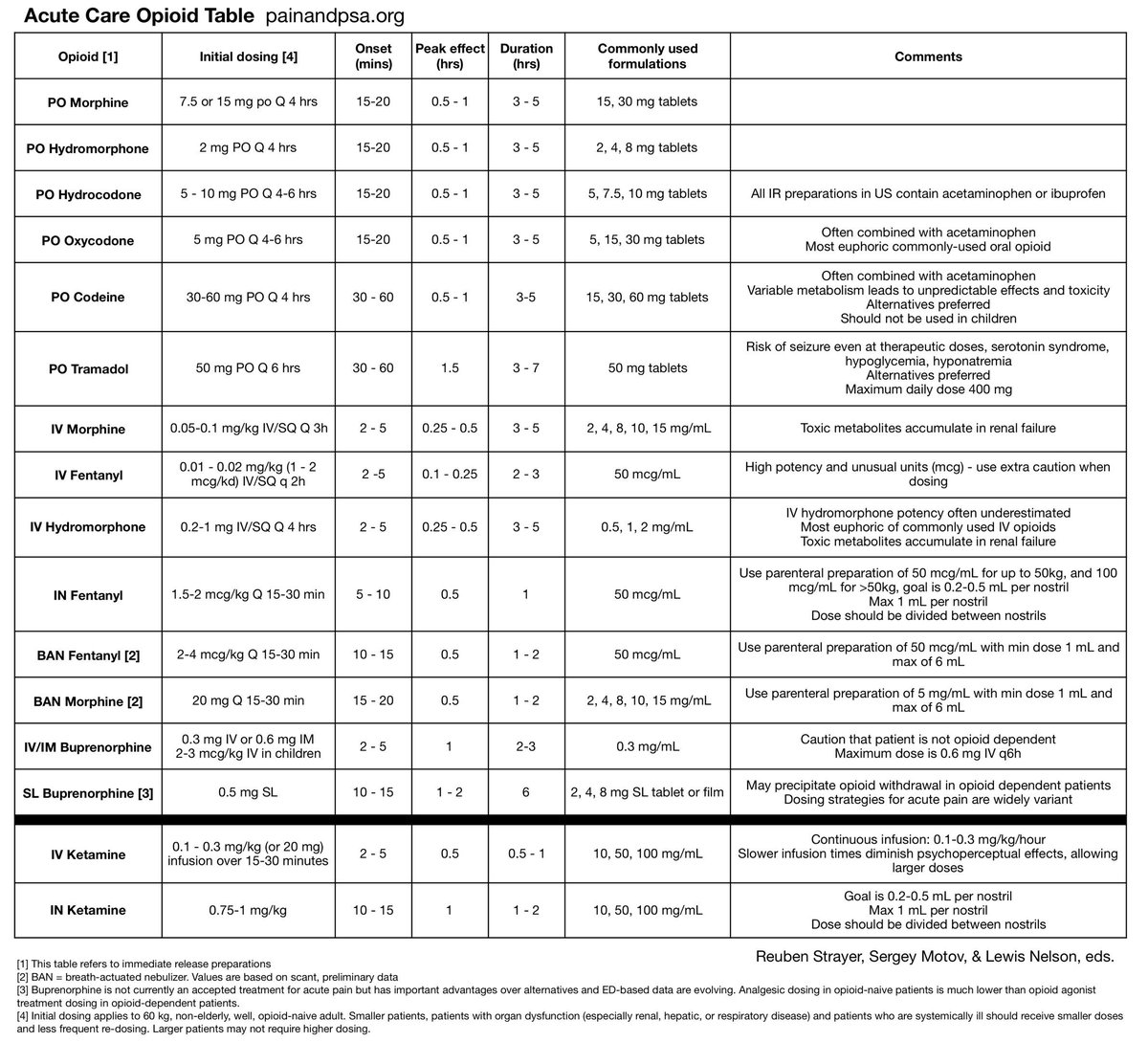 Acute Care Opioid Table painandpsa.org

| Opioid [1] | Initial dosing [4] | Onset (mins) | Peak effect (hrs) | Duration (hrs) | Commonly used formulations | Comments |
|---|---|---|---|---|---|---|
| PO Morphine | 7.5 or 15 mg po Q 4 hrs | 15-20 | 0.5 - 1 | 3 - 5 | 15, 30 mg tablets | |
| PO Hydromorphone | 2 mg PO Q 4 hrs | 15-20 | 0.5 - 1 | 3 - 5 | 2, 4, 8 mg tablets | |
| PO Hydrocodone | 5 - 10 mg PO Q 4-6 hrs | 15-20 | 0.5 - 1 | 3 - 5 | 5, 7.5, 10 mg tablets | All IR preparations in US contain acetaminophen or ibuprofen |
| PO Oxycodone | 5 mg PO Q 4-6 hrs | 15-20 | 0.5 - 1 | 3 - 5 | 5, 15, 30 mg tablets | Often combined with acetaminophen Most euphoric commonly-used oral opioid |
| PO Codeine | 30-60 mg PO Q 4 hrs | 30 - 60 | 0.5 - 1 | 3-5 | 15, 30, 60 mg tablets | Often combined with acetaminophen Variable metabolism leads to unpredictable effects and toxicity Alternatives preferred Should not be used in children |
| PO Tramadol | 50 mg PO Q 6 hrs | 30 - 60 | 1.5 | 3 - 7 | 50 mg tablets | Risk of seizure even at therapeutic doses, serotonin syndrome, hypoglycemia, hyponatremia Alternatives preferred Maximum daily dose 400 mg |
| IV Morphine | 0.05-0.1 mg/kg IV/SQ Q 3h | 2 - 5 | 0.25 - 0.5 | 3 - 5 | 2, 4, 8, 10, 15 mg/mL | Toxic metabolites accumulate in renal failure |
| IV Fentanyl | 0.01 - 0.02 mg/kg (1 - 2 mcg/kd) IV/SQ q 2h | 2 -5 | 0.1 - 0.25 | 2 - 3 | 50 mcg/mL | High potency and unusual units (mcg) - use extra caution when dosing |
| IV Hydromorphone | 0.2-1 mg IV/SQ Q 4 hrs | 2 - 5 | 0.25 - 0.5 | 3 - 5 | 0.5, 1, 2 mg/mL | IV hydromorphone potency often underestimated Most euphoric of commonly used IV opioids Toxic metabolites accumulate in renal failure |
| IN Fentanyl | 1.5-2 mcg/kg Q 15-30 min | 5 - 10 | 0.5 | 1 | 50 mcg/mL | Use parenteral preparation of 50 mcg/mL for up to 50kg, and 100 mcg/mL for >50kg, goal is 0.2-0.5 mL per nostril Max 1 mL per nostril Dose should be divided between nostrils |
| BAN Fentanyl [2] | 2-4 mcg/kg Q 15-30 min | 10 - 15 | 0.5 | 1 - 2 | 50 mcg/mL | Use parenteral preparation of 50 mcg/mL with min dose 1 mL and max of 6 mL |
| BAN Morphine [2] | 20 mg Q 15-30 min | 15 - 20 | 0.5 | 1 - 2 | 2, 4, 8, 10, 15 mg/mL | Use parenteral preparation of 5 mg/mL with min dose 1 mL and max of 6 mL |
| IV/IM Buprenorphine | 0.3 mg IV or 0.6 mg IM 2-3 mcg/kg IV in children | 2 - 5 | 1 | 2-3 | 0.3 mg/mL | Caution that patient is not opioid dependent Maximum dose is 0.6 mg IV q6h |
| SL Buprenorphine [3] | 0.5 mg SL | 10 - 15 | 1 - 2 | 6 | 2, 4, 8 mg SL tablet or film | May precipitate opioid withdrawal in opioid dependent patients Dosing strategies for acute pain are widely variant |
| IV Ketamine | 0.1 - 0.3 mg/kg (or 20 mg) infusion over 15-30 minutes | 2 - 5 | 0.5 | 0.5 - 1 | 10, 50, 100 mg/mL | Continuous infusion: 0.1-0.3 mg/kg/hour Slower infusion times diminish psychoperceptual effects, allowing larger doses |
| IN Ketamine | 0.75-1 mg/kg | 10 - 15 | 1 | 1 - 2 | 10, 50, 100 mg/mL | Goal is 0.2-0.5 mL per nostril Max 1 mL per nostril Dose should be divided between nostrils |

Reuben Strayer, Sergey Motov, & Lewis Nelson, eds.

[1] This table refers to immediate release preparations
[2] BAN = breath-actuated nebulizer. Values are based on scant, preliminary data
[3] Buprenorphine is not currently an accepted treatment for acute pain but has important advantages over alternatives and ED-based data are evolving. Analgesic dosing in opioid-naive patients is much lower than opioid agonist treatment dosing in opioid-dependent patients.
[4] Initial dosing applies to 60 kg, non-elderly, well, opioid-naive adult. Smaller patients, patients with organ dysfunction (especially renal, hepatic, or respiratory disease) and patients who are systemically ill should receive smaller doses and less frequent re-dosing. Larger patients may not require higher dosing.